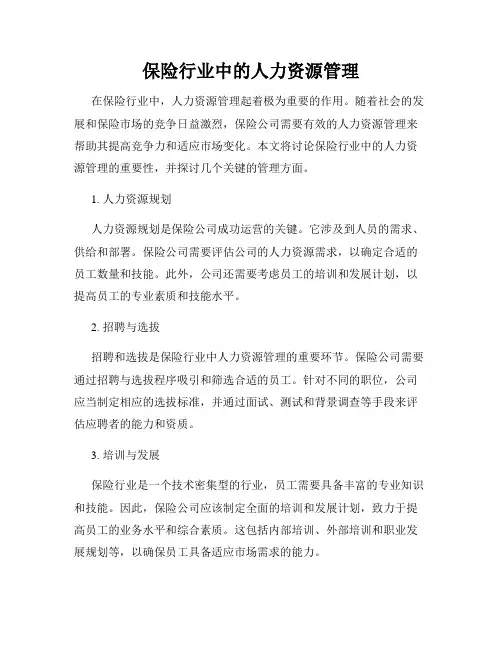 保险行业中的人力资源管理

在保险行业中，人力资源管理起着极为重要的作用。随着社会的发展和保险市场的竞争日益激烈，保险公司需要有效的人力资源管理来帮助其提高竞争力和适应市场变化。本文将讨论保险行业中的人力资源管理的重要性，并探讨几个关键的管理方面。

1. 人力资源规划

人力资源规划是保险公司成功运营的关键。它涉及到人员的需求、供给和部署。保险公司需要评估公司的人力资源需求，以确定合适的员工数量和技能。此外，公司还需要考虑员工的培训和发展计划，以提高员工的专业素质和技能水平。

2. 招聘与选拔

招聘和选拔是保险行业中人力资源管理的重要环节。保险公司需要通过招聘与选拔程序吸引和筛选合适的员工。针对不同的职位，公司应当制定相应的选拔标准，并通过面试、测试和背景调查等手段来评估应聘者的能力和资质。

3. 培训与发展

保险行业是一个技术密集型的行业，员工需要具备丰富的专业知识和技能。因此，保险公司应该制定全面的培训和发展计划，致力于提高员工的业务水平和综合素质。这包括内部培训、外部培训和职业发展规划等，以确保员工具备适应市场需求的能力。